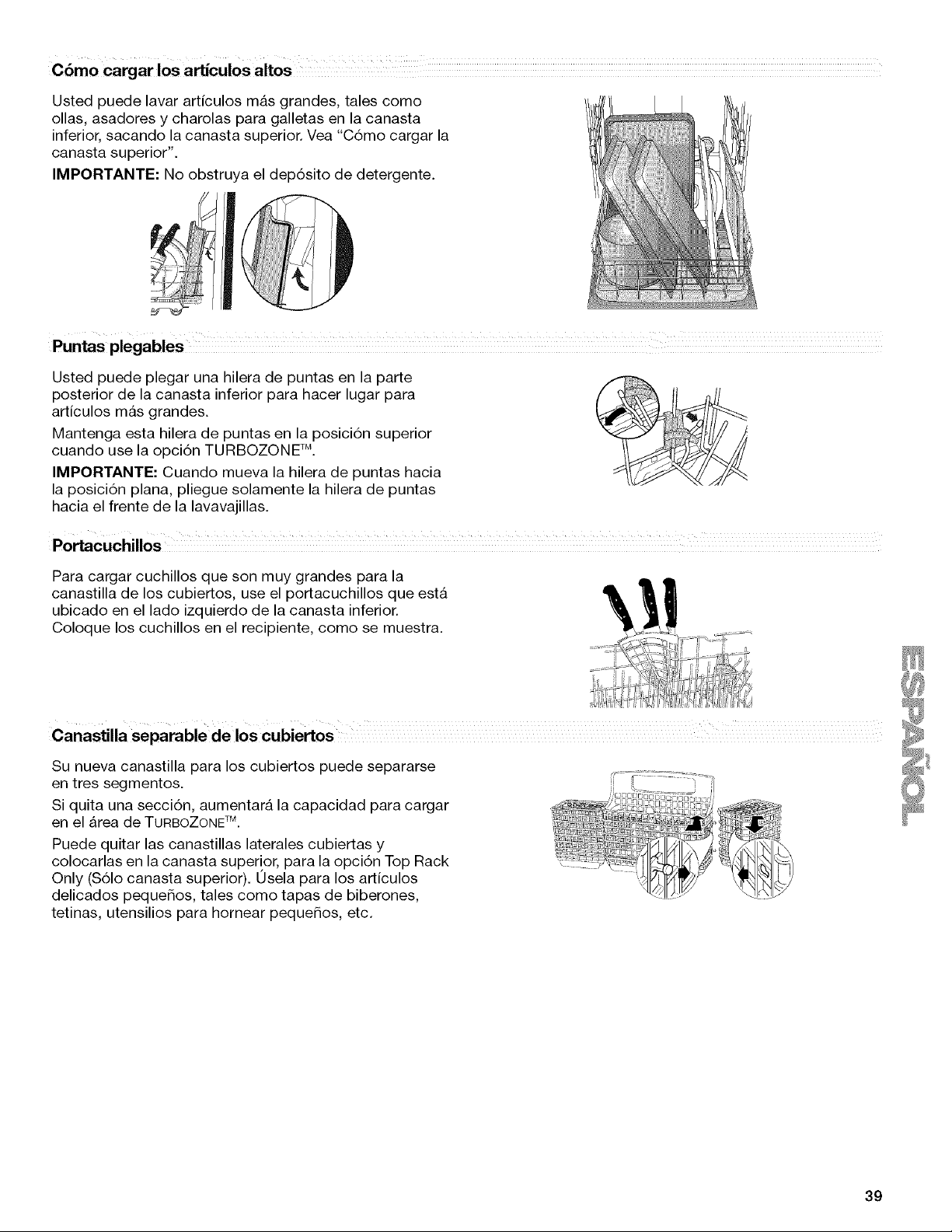 Cómo cargar los artículos altos

Usted puede lavar artículos más grandes, tales como ollas, asadores y charolas para galletas en la canasta inferior, sacando la canasta superior. Vea "Cómo cargar la canasta superior".

IMPORTANTE: No obstruya el depósito de detergente.

Puntas plegables

Usted puede plegar una hilera de puntas en la parte posterior de la canasta inferior para hacer lugar para artículos más grandes.

Mantenga esta hilera de puntas en la posición superior cuando use la opción TURBOZONE™.

IMPORTANTE: Cuando mueva la hilera de puntas hacia la posición plana, pliegue solamente la hilera de puntas hacia el frente de la lavavajillas.

Portacuchillos

Para cargar cuchillos que son muy grandes para la canastilla de los cubiertos, use el portacuchillos que está ubicado en el lado izquierdo de la canasta inferior. Coloque los cuchillos en el recipiente, como se muestra.

Canastilla separable de los cubiertos

Su nueva canastilla para los cubiertos puede separarse en tres segmentos.

Si quita una sección, aumentará la capacidad para cargar en el área de TURBOZONE™.

Puede quitar las canastillas laterales cubiertas y colocarlas en la canasta superior, para la opción Top Rack Only (Sólo canasta superior). Úsela para los artículos delicados pequeños, tales como tapas de biberones, tetinas, utensilios para hornear pequeños, etc.

ESPAÑOL

39